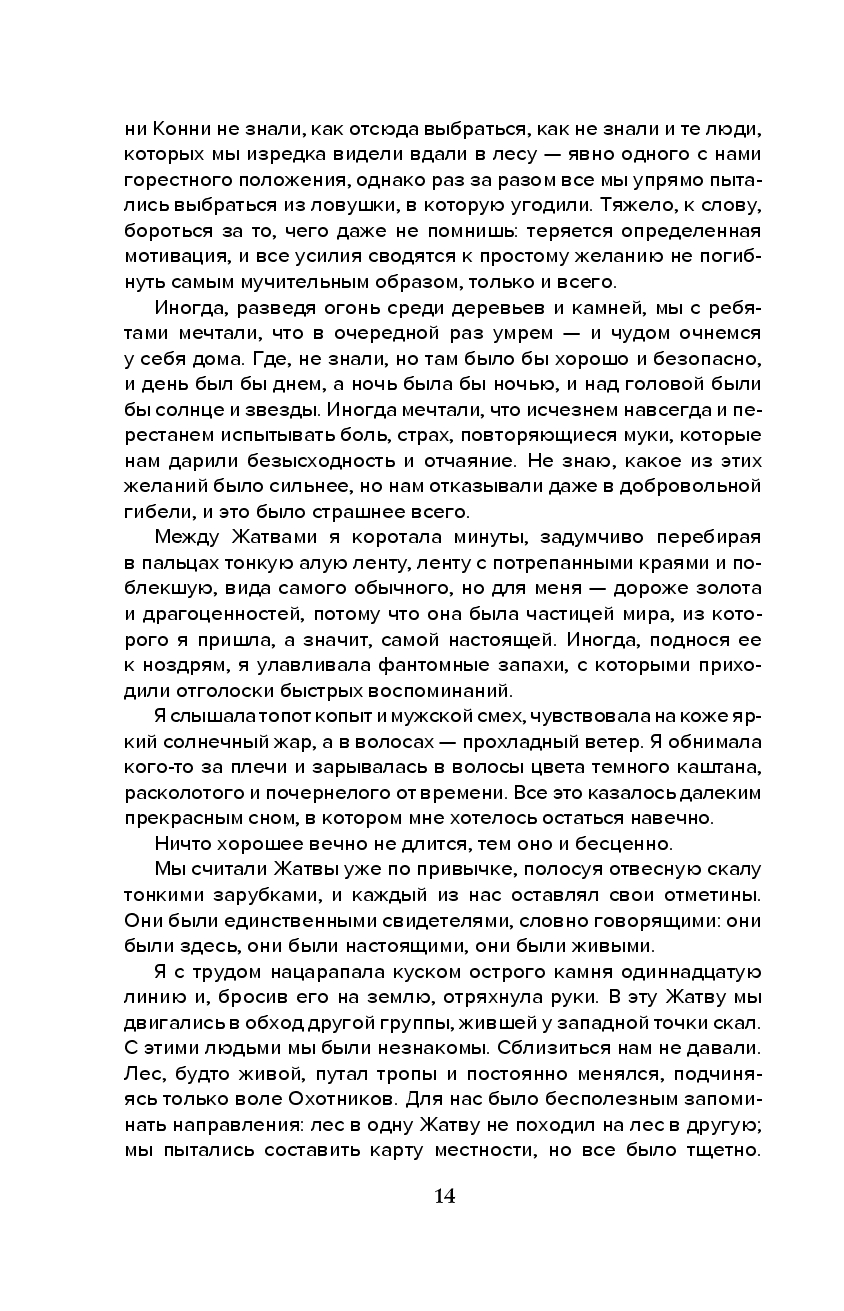 ни Конни не знали, как отсюда выбраться, как не знали и те люди, которых мы изредка видели вдали в лесу — явно одного с нами горестного положения, однако раз за разом все мы упрямо пытались выбраться из ловушки, в которую угодили. Тяжело, к слову, бороться за то, чего даже не помнишь: теряется определенная мотивация, и все усилия сводятся к простому желанию не погибнуть самым мучительным образом, только и всего.

Иногда, разведя огонь среди деревьев и камней, мы с ребятами мечтали, что в очередной раз умрем — и чудом очнемся у себя дома. Где, не знали, но там было бы хорошо и безопасно, и день был бы днем, а ночь была бы ночью, и над головой были бы солнце и звезды. Иногда мечтали, что исчезнем навсегда и перестанем испытывать боль, страх, повторяющиеся муки, которые нам дарили безысходность и отчаяние. Не знаю, какое из этих желаний было сильнее, но нам отказывали даже в добровольной гибели, и это было страшнее всего.

Между Жатвами я коротала минуты, задумчиво перебирая в пальцах тонкую алую ленту, ленту с потрепанными краями и поблекшую, вида самого обычного, но для меня — дороже золота и драгоценностей, потому что она была частицей мира, из которого я пришла, а значит, самой настоящей. Иногда, поднося ее к ноздрям, я улавливала фантомные запахи, с которыми приходили отголоски быстрых воспоминаний.

Я слышала топот копыт и мужской смех, чувствовала на коже яркий солнечный жар, а в волосах — прохладный ветер. Я обнимала кого-то за плечи и зарывалась в волосы цвета темного каштана, расколотого и почернелого от времени. Все это казалось далеким прекрасным сном, в котором мне хотелось остаться навечно.

Ничто хорошее вечно не длится, тем оно и бесценно.

Мы считали Жатвы уже по привычке, полосуя отвесную скалу тонкими зарубками, и каждый из нас оставлял свои отметины. Они были единственными свидетелями, словно говорящими: они были здесь, они были настоящими, они были живыми.

Я с трудом нацарапала куском острого камня одиннадцатую линию и, бросив его на землю, отряхнула руки. В эту Жатву мы двигались в обход другой группы, жившей у западной точки скал. С этими людьми мы были незнакомы. Сблизиться нам не давали. Лес, будто живой, путал тропы и постоянно менялся, подчиняясь только воле Охотников. Для нас было бесполезным запоминать направления: лес в одну Жатву не походил на лес в другую; мы пытались составить карту местности, но все было тщетно.

14